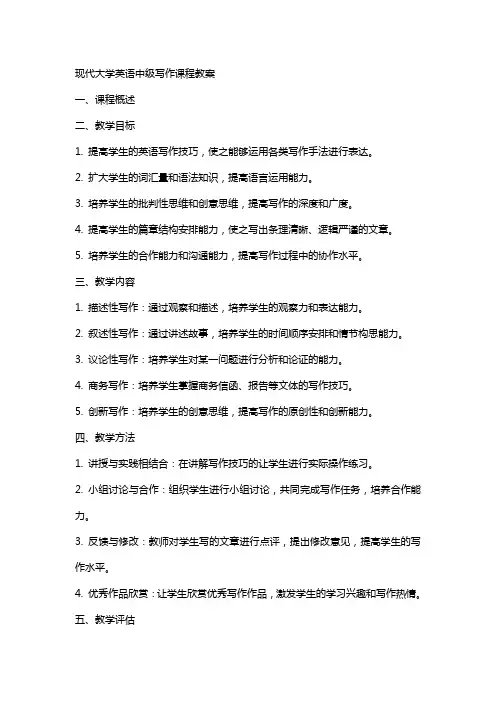 现代大学英语中级写作课程教案

一、课程概述

二、教学目标

1. 提高学生的英语写作技巧，使之能够运用各类写作手法进行表达。

2. 扩大学生的词汇量和语法知识，提高语言运用能力。

3. 培养学生的批判性思维和创意思维，提高写作的深度和广度。

4. 提高学生的篇章结构安排能力，使之写出条理清晰、逻辑严谨的文章。

5. 培养学生的合作能力和沟通能力，提高写作过程中的协作水平。

三、教学内容

1. 描述性写作：通过观察和描述，培养学生的观察力和表达能力。

2. 叙述性写作：通过讲述故事，培养学生的时间顺序安排和情节构思能力。

3. 议论性写作：培养学生对某一问题进行分析和论证的能力。

4. 商务写作：培养学生掌握商务信函、报告等文体的写作技巧。

5. 创新写作：培养学生的创意思维，提高写作的原创性和创新能力。

四、教学方法

1. 讲授与实践相结合：在讲解写作技巧的让学生进行实际操作练习。

2. 小组讨论与合作：组织学生进行小组讨论，共同完成写作任务，培养合作能力。

3. 反馈与修改：教师对学生写的文章进行点评，提出修改意见，提高学生的写作水平。

4. 优秀作品欣赏：让学生欣赏优秀写作作品，激发学生的学习兴趣和写作热情。

五、教学评估